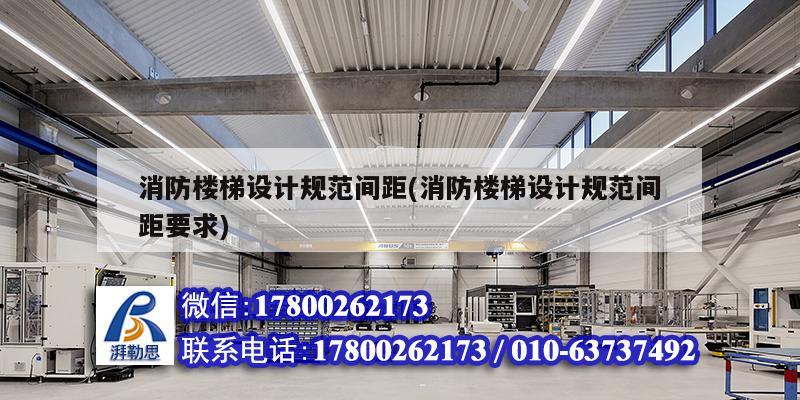 消防楼梯设计规范间距(消防楼梯设计规范间距要求)

湃勒思

微信:17800262173

联系电话:17800262173 / 010-63737492